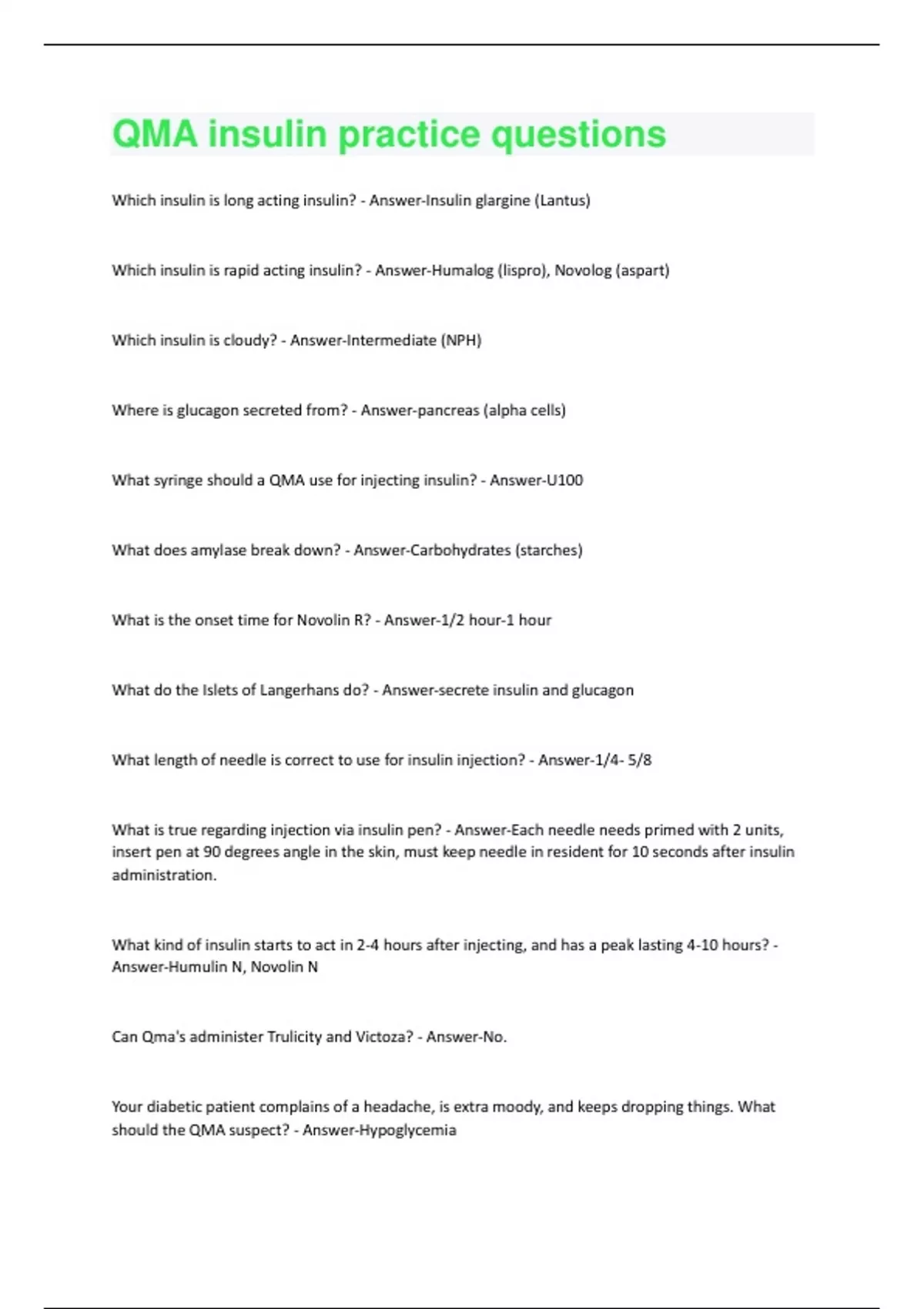 QMA insulin practice questions

Which insulin is long acting insulin? - Answer-Insulin glargine (Lantus)

Which insulin is rapid acting insulin? - Answer-Humalog (lispro), Novolog (aspart)

Which insulin is cloudy? - Answer-Intermediate (NPH)

Where is glucagon secreted from? - Answer-pancreas (alpha cells)

What syringe should a QMA use for injecting insulin? - Answer-U100

What does amylase break down? - Answer-Carbohydrates (starches)

What is the onset time for Novolin R? - Answer-1/2 hour-1 hour

What do the Islets of Langerhans do? - Answer-secrete insulin and glucagon

What length of needle is correct to use for insulin injection? - Answer-1/4- 5/8

What is true regarding injection via insulin pen? - Answer-Each needle needs primed with 2 units, insert pen at 90 degrees angle in the skin, must keep needle in resident for 10 seconds after insulin administration.

What kind of insulin starts to act in 2-4 hours after injecting, and has a peak lasting 4-10 hours? - Answer-Humulin N, Novolin N

Can Qma's administer Trulicity and Victoza? - Answer-No.

Your diabetic patient complains of a headache, is extra moody, and keeps dropping things. What should the QMA suspect? - Answer-Hypoglycemia